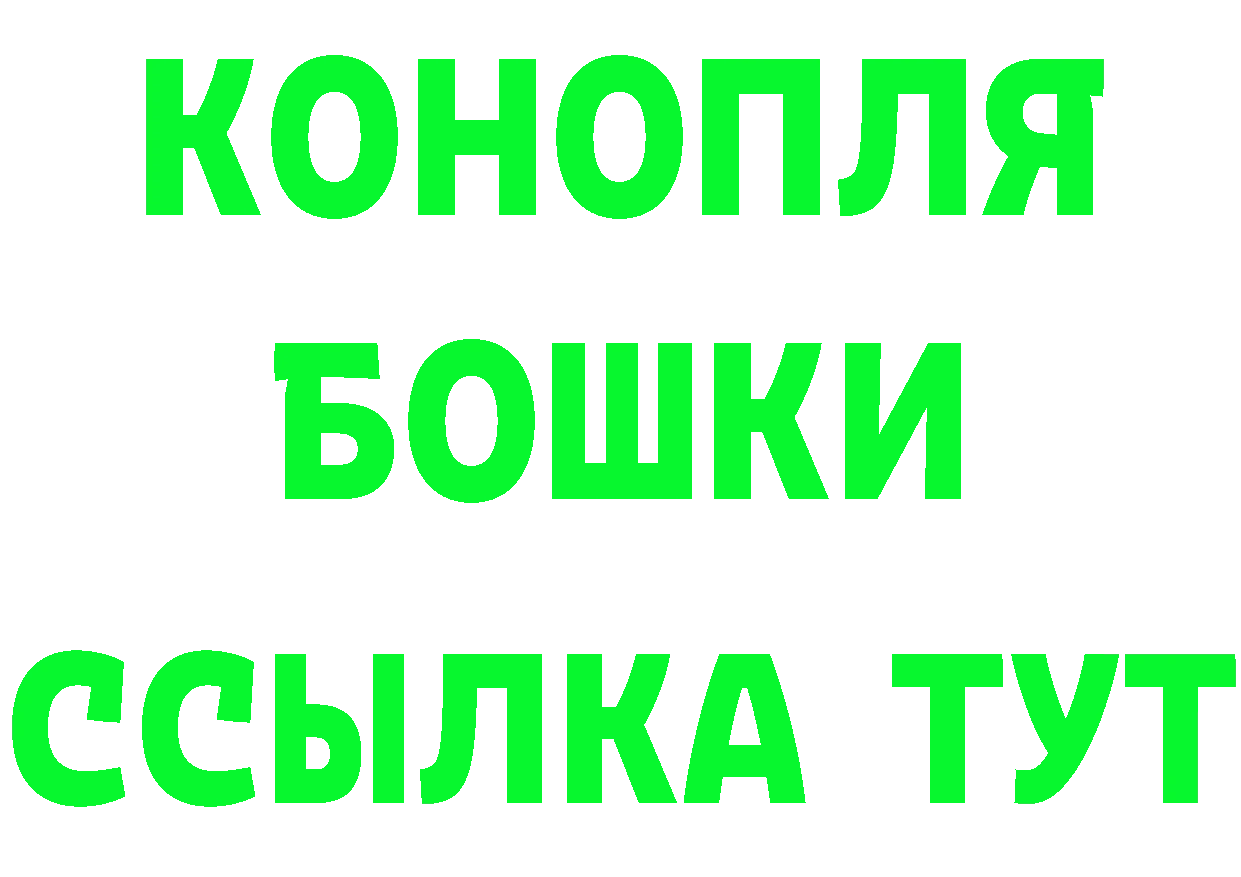 КОНОПЛЯ
БОШКИ
ССЫЛКА ТУТ